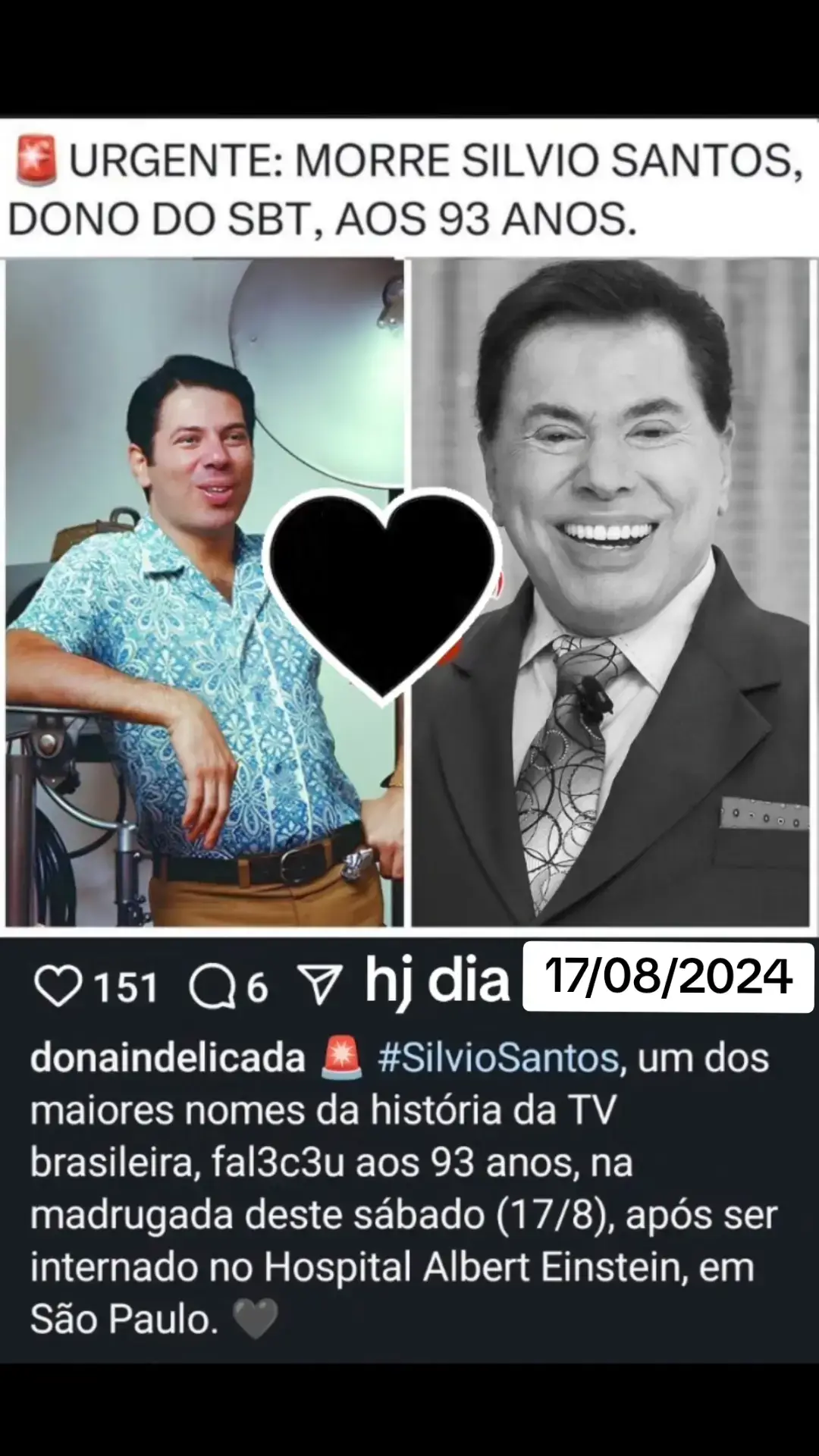 🚨 URGENTE: MORRE SILVIO SANTOS, DONO DO SBT, AOS 93 ANOS.

151 6 hj dia 17/08/2024

donaindelicada 🚨 #SilvioSantos, um dos maiores nomes da história da TV brasileira, fal3c3u aos 93 anos, na madrugada deste sábado (17/8), após ser internado no Hospital Albert Einstein, em São Paulo. 🖤